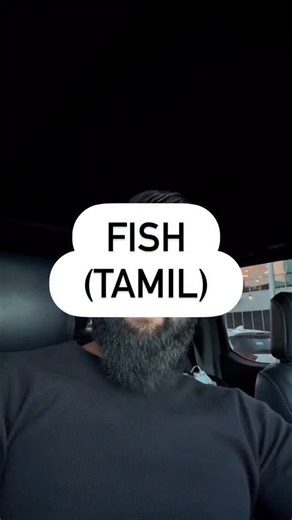 FISH
(TAMIL)